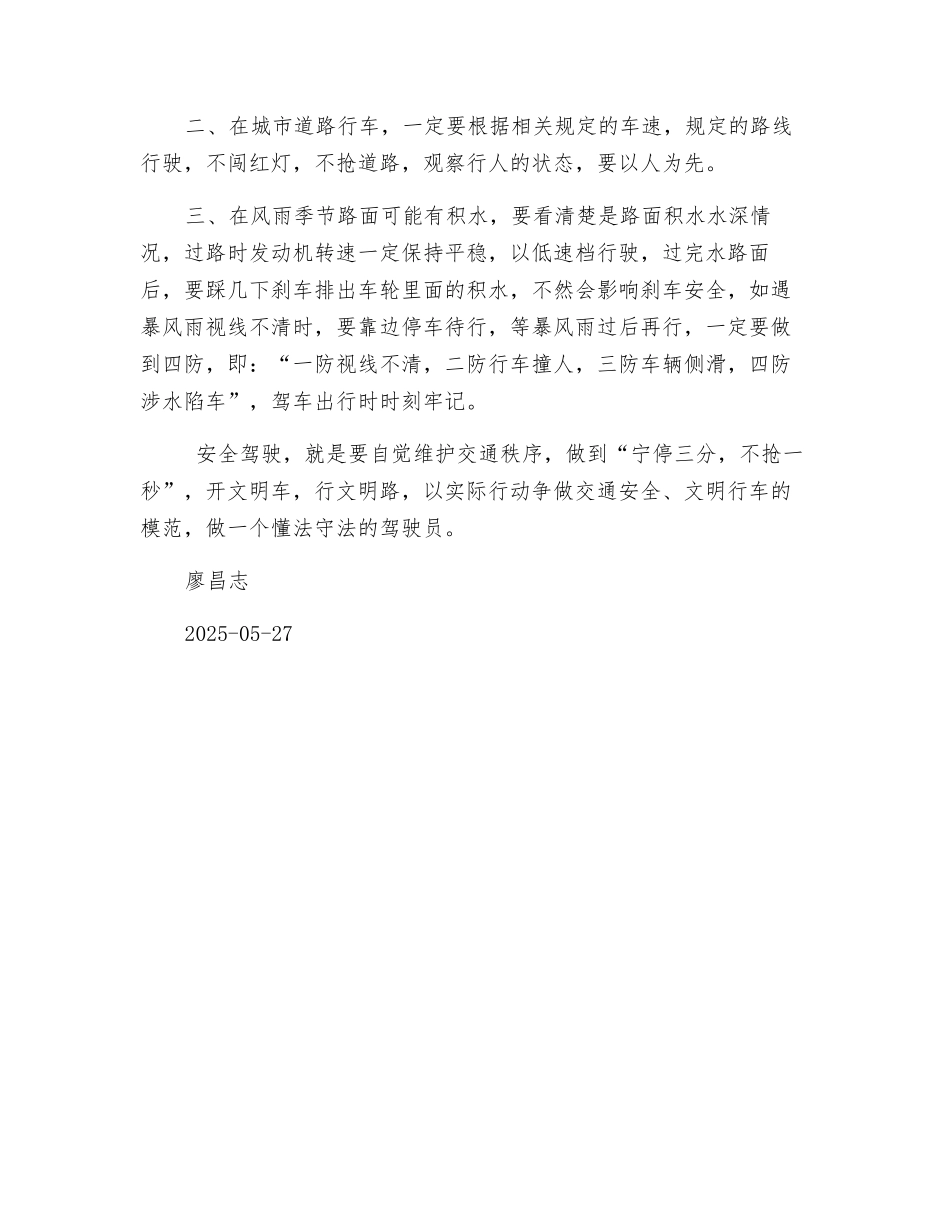 二、在城市道路行车，一定要根据相关规定的车速，规定的路线行驶，不闯红灯，不抢道路，观察行人的状态，要以人为先。

三、在风雨季节路面可能有积水，要看清楚是路面积水水深情况，过路时发动机转速一定保持平稳，以低速档行驶，过完水路面后，要踩几下刹车排出车轮里面的积水，不然会影响刹车安全，如遇暴风雨视线不清时，要靠边停车待行，等暴风雨过后再行，一定要做到四防，即：“一防视线不清，二防行车撞人，三防车辆侧滑，四防涉水陷车”，驾车出行时时刻牢记。

安全驾驶，就是要自觉维护交通秩序，做到“宁停三分，不抢一秒”，开文明车，行文明路，以实际行动争做交通安全、文明行车的模范，做一个懂法守法的驾驶员。

廖昌志

2025-05-27